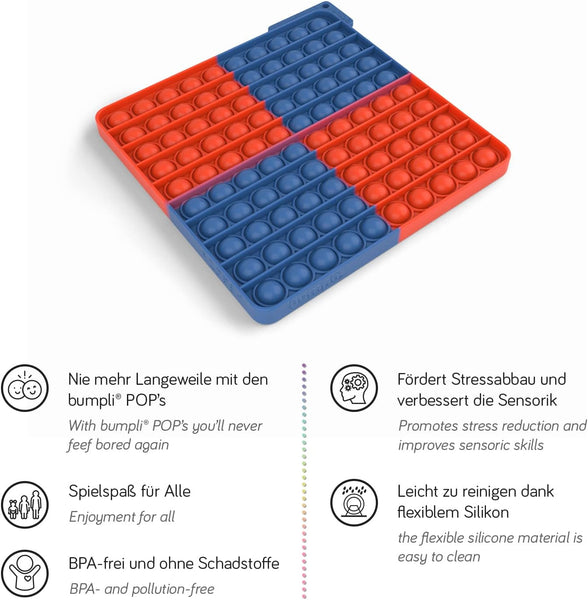 Nie mehr Langeweile mit den bumpli® POP's

With bumpli® POP's you'll never feef bored again

Spielspaß für Alle

Enjoyment for all

BPA-frei und ohne Schadstoffe

BPA- and pollution-free

Fördert Stressabbau und verbessert die Sensorik

Promotes stress reduction and improves sensoric skills

Leicht zu reinigen dank flexiblem Silikon

the flexible silicone material is easy to clean